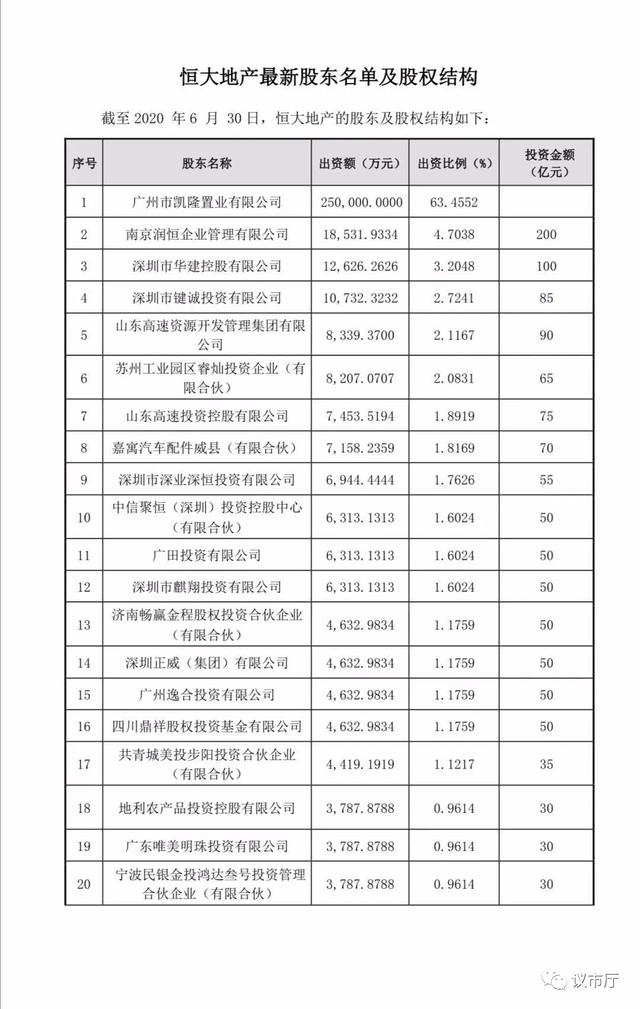 恒大地产最新股东名单及股权结构

截至 2020 年 6 月 30 日，恒大地产的股东及股权结构如下：

| 序号 | 股东名称 | 出资额（万元） | 出资比例（%） | 投资金额（亿元） |
|---|---|---|---|---|
| 1 | 广州市凯隆置业有限公司 | 250,000.0000 | 63.4552 | |
| 2 | 南京润恒企业管理有限公司 | 18,531.9334 | 4.7038 | 200 |
| 3 | 深圳市华建控股有限公司 | 12,626.2626 | 3.2048 | 100 |
| 4 | 深圳市键诚投资有限公司 | 10,732.3232 | 2.7241 | 85 |
| 5 | 山东高速资源开发管理集团有限公司 | 8,339.3700 | 2.1167 | 90 |
| 6 | 苏州工业园区睿灿投资企业（有限合伙） | 8,207.0707 | 2.0831 | 65 |
| 7 | 山东高速投资控股有限公司 | 7,453.5194 | 1.8919 | 75 |
| 8 | 嘉寓汽车配件威县（有限合伙） | 7,158.2359 | 1.8169 | 70 |
| 9 | 深圳市深业深恒投资有限公司 | 6,944.4444 | 1.7626 | 55 |
| 10 | 中信聚恒（深圳）投资控股中心（有限合伙） | 6,313.1313 | 1.6024 | 50 |
| 11 | 广田投资有限公司 | 6,313.1313 | 1.6024 | 50 |
| 12 | 深圳市麒翔投资有限公司 | 6,313.1313 | 1.6024 | 50 |
| 13 | 济南畅赢金程股权投资合伙企业（有限合伙） | 4,632.9834 | 1.1759 | 50 |
| 14 | 深圳正威（集团）有限公司 | 4,632.9834 | 1.1759 | 50 |
| 15 | 广州逸合投资有限公司 | 4,632.9834 | 1.1759 | 50 |
| 16 | 四川鼎祥股权投资基金有限公司 | 4,632.9834 | 1.1759 | 50 |
| 17 | 共青城美投步阳投资合伙企业（有限合伙） | 4,419.1919 | 1.1217 | 35 |
| 18 | 地利农产品投资控股有限公司 | 3,787.8788 | 0.9614 | 30 |
| 19 | 广东唯美明珠投资有限公司 | 3,787.8788 | 0.9614 | 30 |
| 20 | 宁波民银金投鸿达叁号投资管理合伙企业（有限合伙） | 3,787.8788 | 0.9614 | 30 |

议市厅